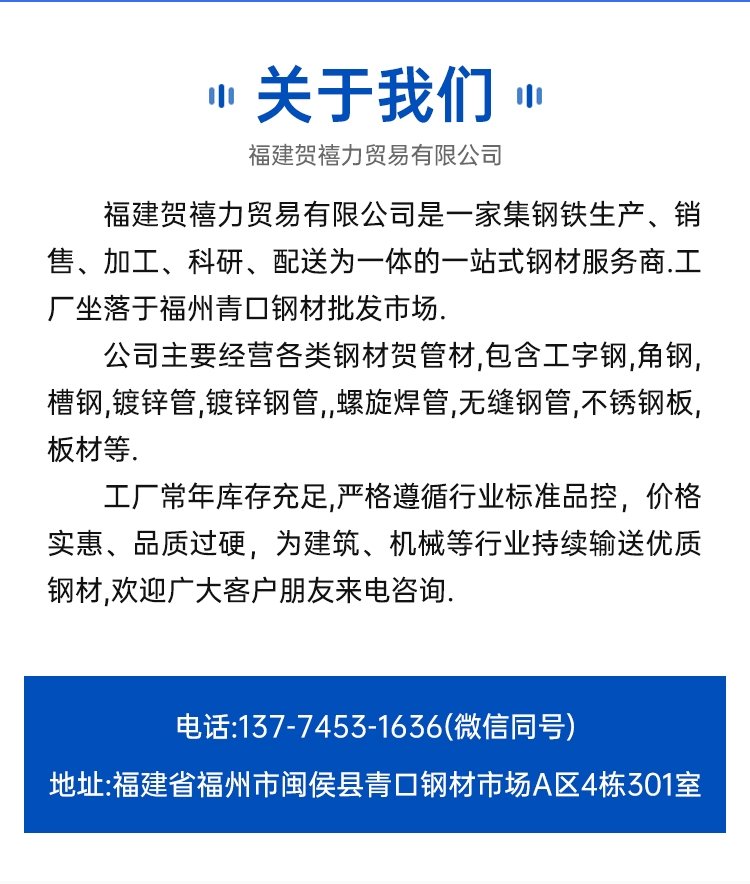 关于我们

福建贺禧力贸易有限公司

福建贺禧力贸易有限公司是一家集钢铁生产、销售、加工、科研、配送为一体的一站式钢材服务商.工厂坐落于福州青口钢材批发市场.

公司主要经营各类钢材贺管材,包含工字钢,角钢,槽钢,镀锌管,镀锌钢管,,螺旋焊管,无缝钢管,不锈钢板,板材等.

工厂常年库存充足,严格遵循行业标准品控，价格实惠、品质过硬，为建筑、机械等行业持续输送优质钢材,欢迎广大客户朋友来电咨询.

电话:137-7453-1636(微信同号)

地址:福建省福州市闽侯县青口钢材市场A区4栋301室